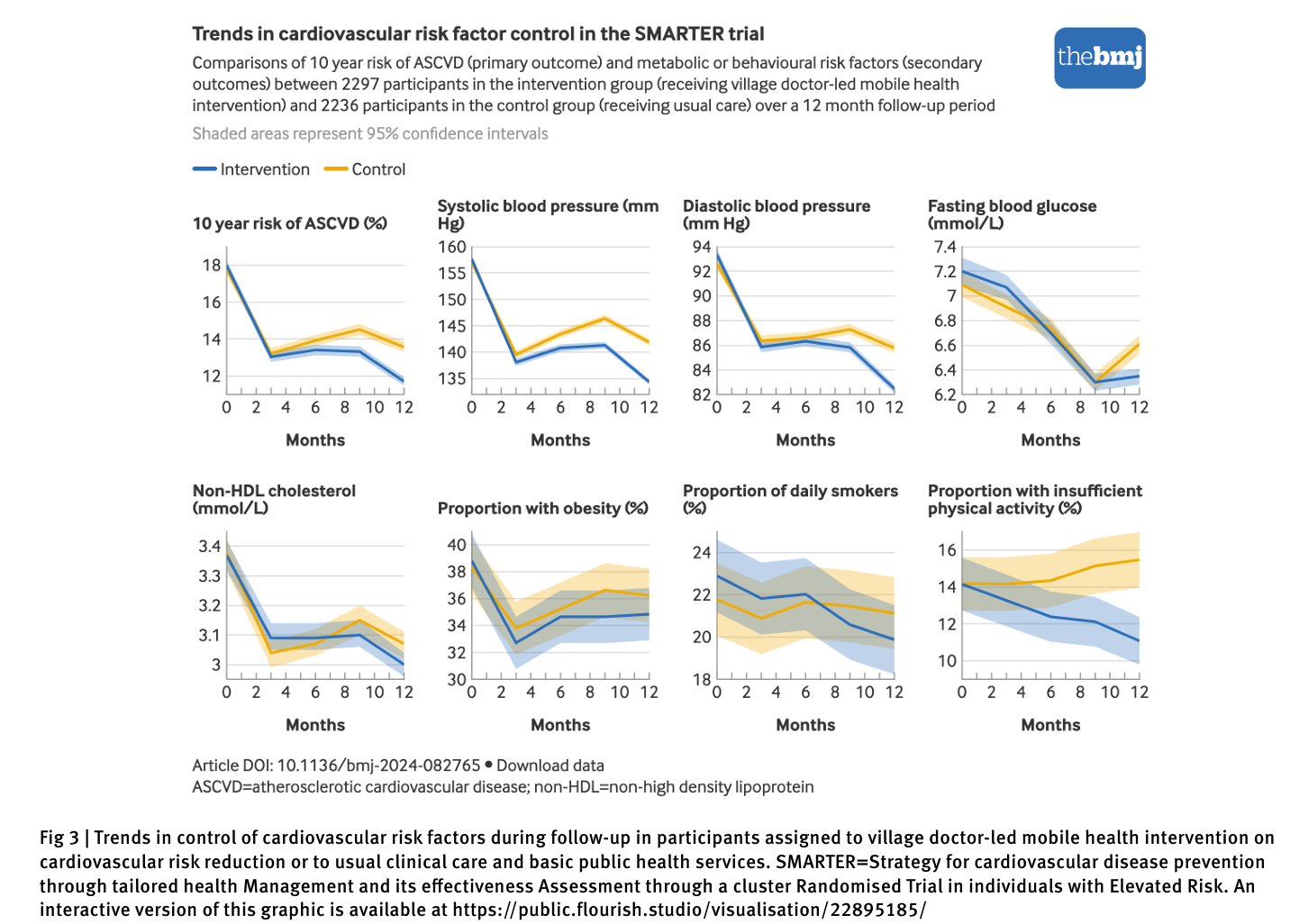 Trends in cardiovascular risk factor control in the SMARTER trial

Comparisons of 10 year risk of ASCVD (primary outcome) and metabolic or behavioural risk factors (secondary outcomes) between 2297 participants in the intervention group (receiving village doctor-led mobile health intervention) and 2236 participants in the control group (receiving usual care) over a 12 month follow-up period

Shaded areas represent 95% confidence intervals

thebmj

Intervention Control

10 year risk of ASCVD (%)
18 16 14 12
0 2 4 6 8 10 12
Months

Systolic blood pressure (mm Hg)
160 155 150 145 140 135
0 2 4 6 8 10 12
Months

Diastolic blood pressure (mm Hg)
94 92 90 88 86 84 82
0 2 4 6 8 10 12
Months

Fasting blood glucose (mmol/L)
7.4 7.2 7 6.8 6.6 6.4 6.2
0 2 4 6 8 10 12
Months

Non-HDL cholesterol (mmol/L)
3.4 3.3 3.2 3.1 3
0 2 4 6 8 10 12
Months

Proportion with obesity (%)
40 38 36 34 32 30
0 2 4 6 8 10 12
Months

Proportion of daily smokers (%)
24 22 20 18
0 2 4 6 8 10 12
Months

Proportion with insufficient physical activity (%)
16 14 12 10
0 2 4 6 8 10 12
Months

Article DOI: 10.1136/bmj-2024-082765 • Download data
ASCVD=atherosclerotic cardiovascular disease; non-HDL=non-high density lipoprotein

Fig 3 | Trends in control of cardiovascular risk factors during follow-up in participants assigned to village doctor-led mobile health intervention on cardiovascular risk reduction or to usual clinical care and basic public health services. SMARTER=Strategy for cardiovascular disease prevention through tailored health Management and its effectiveness Assessment through a cluster Randomised Trial in individuals with Elevated Risk. An interactive version of this graphic is available at https://public.flourish.studio/visualisation/22895185/